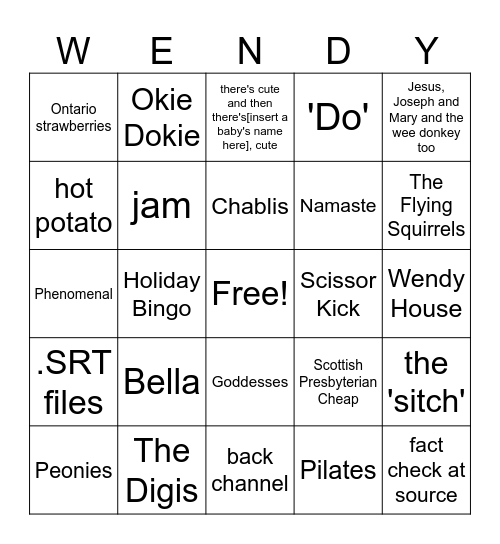 | W | E | N | D | Y |
|---|---|---|---|---|
| Ontario strawberries | Okie Dokie | there's cute and then there's[insert a baby's name here], cute | 'Do' | Jesus, Joseph and Mary and the wee donkey too |
| hot potato | jam | Chablis | Namaste | The Flying Squirrels |
| Phenomenal | Holiday Bingo | Free! | Scissor Kick | Wendy House |
| .SRT files | Bella | Goddesses | Scottish Presbyterian Cheap | the 'sitch' |
| Peonies | The Digis | back channel | Pilates | fact check at source |